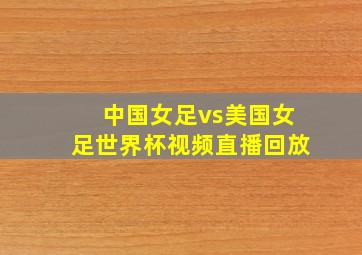 中国女足vs美国女足世界杯视频直播回放